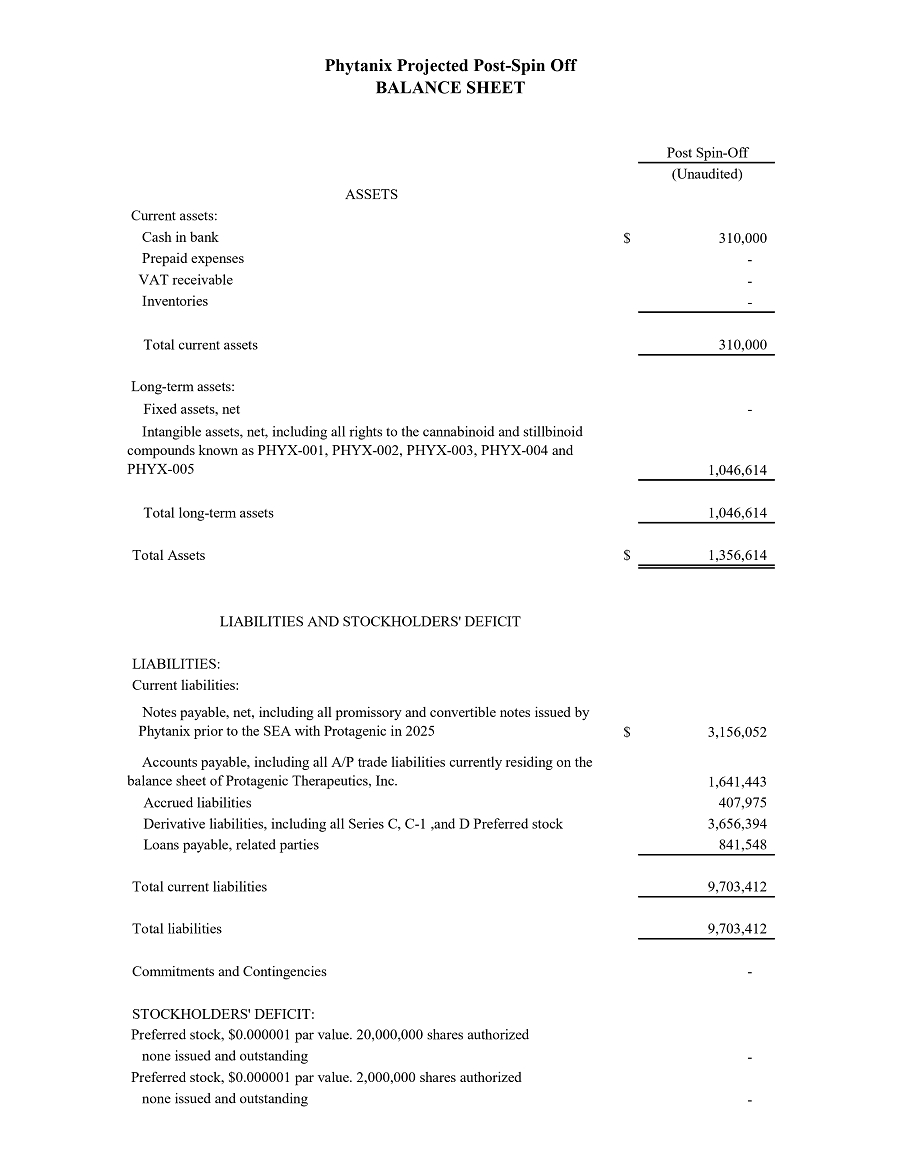 Phytanix Projected Post-Spin Off
BALANCE SHEET

| | | Post Spin-Off (Unaudited) |
|---|---|---|
| ASSETS | | |
| Current assets: | | |
| Cash in bank | $ | 310,000 |
| Prepaid expenses | | - |
| VAT receivable | | - |
| Inventories | | - |
| Total current assets | | 310,000 |
| Long-term assets: | | |
| Fixed assets, net | | - |
| Intangible assets, net, including all rights to the cannabinoid and stillbinoid compounds known as PHYX-001, PHYX-002, PHYX-003, PHYX-004 and PHYX-005 | | 1,046,614 |
| Total long-term assets | | 1,046,614 |
| Total Assets | $ | 1,356,614 |
| LIABILITIES AND STOCKHOLDERS' DEFICIT | | |
| LIABILITIES: | | |
| Current liabilities: | | |
| Notes payable, net, including all promissory and convertible notes issued by Phytanix prior to the SEA with Protagenic in 2025 | $ | 3,156,052 |
| Accounts payable, including all A/P trade liabilities currently residing on the balance sheet of Protagenic Therapeutics, Inc. | | 1,641,443 |
| Accrued liabilities | | 407,975 |
| Derivative liabilities, including all Series C, C-1 ,and D Preferred stock | | 3,656,394 |
| Loans payable, related parties | | 841,548 |
| Total current liabilities | | 9,703,412 |
| Total liabilities | | 9,703,412 |
| Commitments and Contingencies | | - |
| STOCKHOLDERS' DEFICIT: | | |
| Preferred stock, $0.000001 par value. 20,000,000 shares authorized none issued and outstanding | | - |
| Preferred stock, $0.000001 par value. 2,000,000 shares authorized none issued and outstanding | | - |